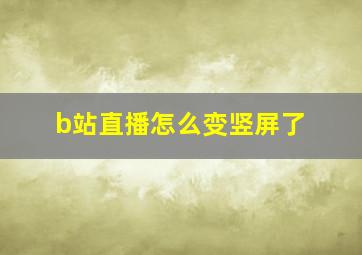 b站直播怎么变竖屏了